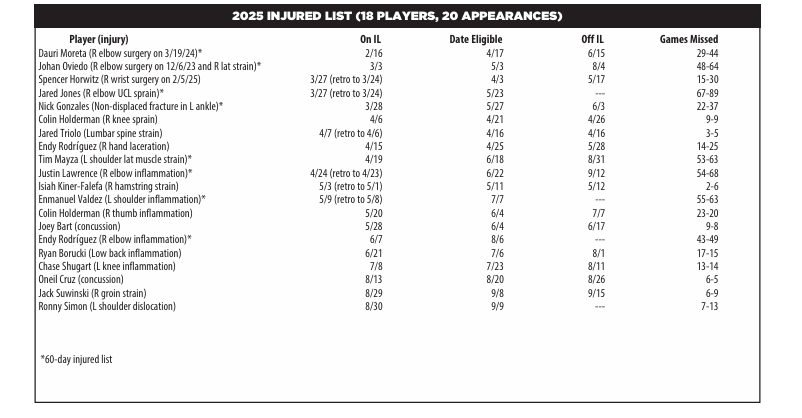 2025 INJURED LIST (18 PLAYERS, 20 APPEARANCES)

| Player (injury) | On IL | Date Eligible | Off IL | Games Missed |
|---|---|---|---|---|
| Dauri Moreta (R elbow surgery on 3/19/24)* | 2/16 | 4/17 | 6/15 | 29-44 |
| Johan Oviedo (R elbow surgery on 12/6/23 and R lat strain)* | 3/3 | 5/3 | 8/4 | 48-64 |
| Spencer Horwitz (R wrist surgery on 2/5/25) | 3/27 (retro to 3/24) | 4/3 | 5/17 | 15-30 |
| Jared Jones (R elbow UCL sprain)* | 3/27 (retro to 3/24) | 5/23 | --- | 67-89 |
| Nick Gonzales (Non-displaced fracture in L ankle)* | 3/28 | 5/27 | 6/3 | 22-37 |
| Colin Holderman (R knee sprain) | 4/6 | 4/21 | 4/26 | 9-9 |
| Jared Triolo (Lumbar spine strain) | 4/7 (retro to 4/6) | 4/16 | 4/16 | 3-5 |
| Endy Rodríguez (R hand laceration) | 4/15 | 4/25 | 5/28 | 14-25 |
| Tim Mayza (L shoulder lat muscle strain)* | 4/19 | 6/18 | 8/31 | 53-63 |
| Justin Lawrence (R elbow inflammation)* | 4/24 (retro to 4/23) | 6/22 | 9/12 | 54-68 |
| Isiah Kiner-Falefa (R hamstring strain) | 5/3 (retro to 5/1) | 5/11 | 5/12 | 2-6 |
| Enmanuel Valdez (L shoulder inflammation)* | 5/9 (retro to 5/8) | 7/7 | --- | 55-63 |
| Colin Holderman (R thumb inflammation) | 5/20 | 6/4 | 7/7 | 23-20 |
| Joey Bart (concussion) | 5/28 | 6/4 | 6/17 | 9-8 |
| Endy Rodríguez (R elbow inflammation)* | 6/7 | 8/6 | --- | 43-49 |
| Ryan Borucki (Low back inflammation) | 6/21 | 7/6 | 8/1 | 17-15 |
| Chase Shugart (L knee inflammation) | 7/8 | 7/23 | 8/11 | 13-14 |
| Oneil Cruz (concussion) | 8/13 | 8/20 | 8/26 | 6-5 |
| Jack Suwinski (R groin strain) | 8/29 | 9/8 | 9/15 | 6-9 |
| Ronny Simon (L shoulder dislocation) | 8/30 | 9/9 | --- | 7-13 |

*60-day injured list